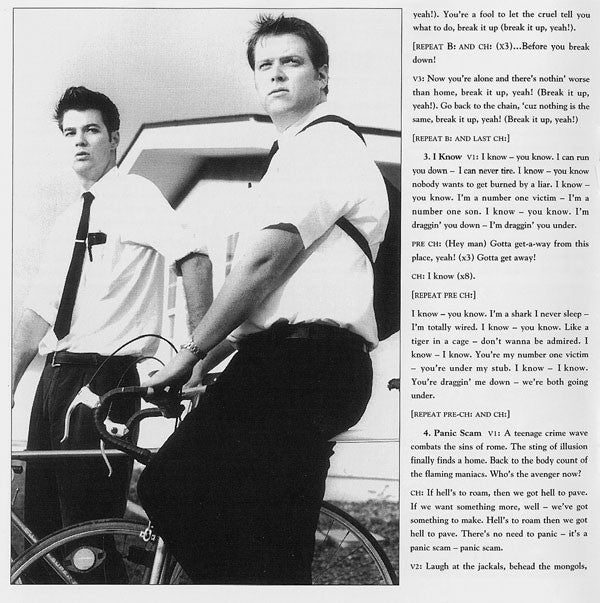 yeah!). You're a fool to let the cruel tell you what to do, break it up (break it up, yeah!).

[REPEAT B: AND CH: (X3)...Before you break down!

V3: Now you're alone and there's nothin' worse than home, break it up, yeah! (Break it up, yeah!). Go back to the chain, 'cuz nothing is the same, break it up, yeah! (Break it up, yeah!)

[REPEAT B: AND LAST CH:]

3. I Know V1: I know – you know. I can run you down – I can never tire. I know – you know nobody wants to get burned by a liar. I know – you know. I'm a number one victim – I'm a number one son. I know – you know. I'm draggin' you down – I'm draggin' you under.

PRE CH: (Hey man) Gotta get-a-way from this place, yeah! (x3) Gotta get away!

CH: I know (x8).

[REPEAT PRE CH:]

I know – you know. I'm a shark I never sleep – I'm totally wired. I know – you know. Like a tiger in a cage – don't wanna be admired. I know – I know. You're my number one victim – you're under my stub. I know – I know. You're draggin' me down – we're both going under.

[REPEAT PRE-CH: AND CH:]

4. Panic Scam V1: A teenage crime wave combats the sins of rome. The sting of illusion finally finds a home. Back to the body count of the flaming maniacs. Who's the avenger now?

CH: If hell's to roam, then we got hell to pave. If we want something more, well – we've got something to make. Hell's to roam then we got hell to pave. There's no need to panic – it's a panic scam – panic scam.

V2: Laugh at the jackals, behead the mongols,